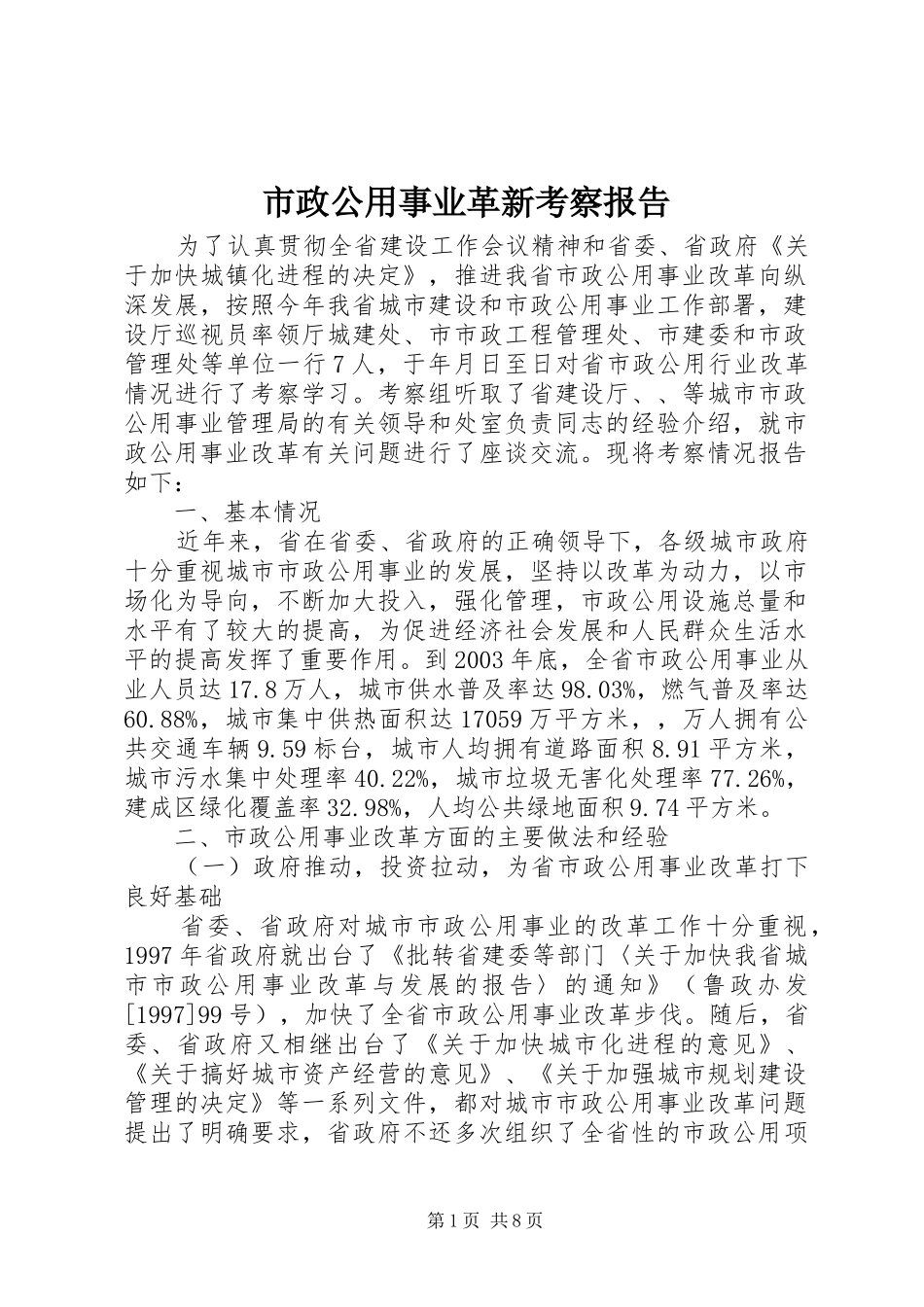 市政公用事业革新考察报告

为了认真贯彻全省建设工作会议精神和省委、省政府《关于加快城镇化进程的决定》，推进我省市政公用事业改革向纵深发展，按照今年我省城市建设和市政公用事业工作部署，建设厅巡视员率领厅城建处、市市政工程管理处、市建委和市政管理处等单位一行7人，于年月日至日对省市政公用行业改革情况进行了考察学习。考察组听取了省建设厅、、等城市市政公用事业管理局的有关领导和处室负责同志的经验介绍，就市政公用事业改革有关问题进行了座谈交流。现将考察情况报告如下：

一、基本情况

近年来，省在省委、省政府的正确领导下，各级城市政府十分重视城市市政公用事业的发展，坚持以改革为动力，以市场化为导向，不断加大投入，强化管理，市政公用设施总量和水平有了较大的提高，为促进经济社会发展和人民群众生活水平的提高发挥了重要作用。到2003年底，全省市政公用事业从业人员达17.8万人，城市供水普及率达98.03%，燃气普及率达60.88%，城市集中供热面积达17059万平方米，，万人拥有公共交通车辆9.59标台，城市人均拥有道路面积8.91平方米，城市污水集中处理率40.22%，城市垃圾无害化处理率77.26%，建成区绿化覆盖率32.98%，人均公共绿地面积9.74平方米。

二、市政公用事业改革方面的主要做法和经验

（一）政府推动，投资拉动，为省市政公用事业改革打下良好基础

省委、省政府对城市市政公用事业的改革工作十分重视，1997年省政府就出台了《批转省建委等部门〈关于加快我省城市市政公用事业改革与发展的报告〉的通知》（鲁政办发[1997]99号），加快了全省市政公用事业改革步伐。随后，省委、省政府又相继出台了《关于加快城市化进程的意见》、《关于搞好城市资产经营的意见》、《关于加强城市规划建设管理的决定》等一系列文件，都对城市市政公用事业改革问题提出了明确要求，省政府不还多次组织了全省性的市政公用项

第1页 共8页